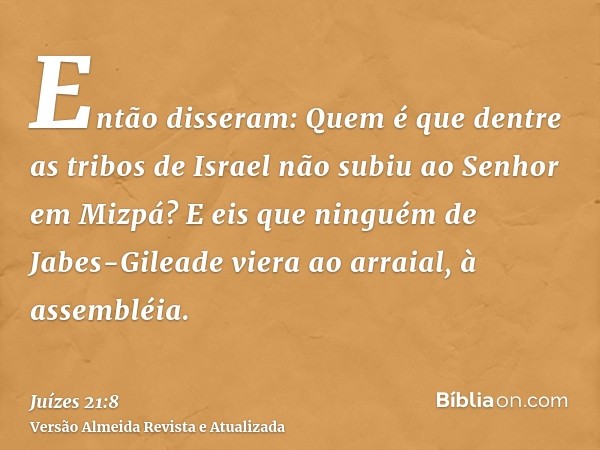 Então disseram: Quem é que dentre as tribos de Israel não subiu ao Senhor em Mizpá? E eis que ninguém de Jabes-Gileade viera ao arraial, à assembléia.

Juízes 21:8
Versão Almeida Revista e Atualizada

Bíbliaon.com